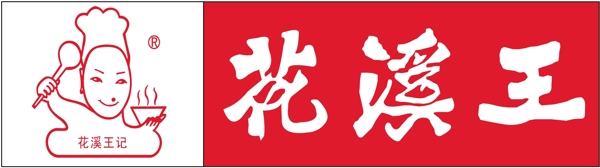 ®
花溪王记

花溪王